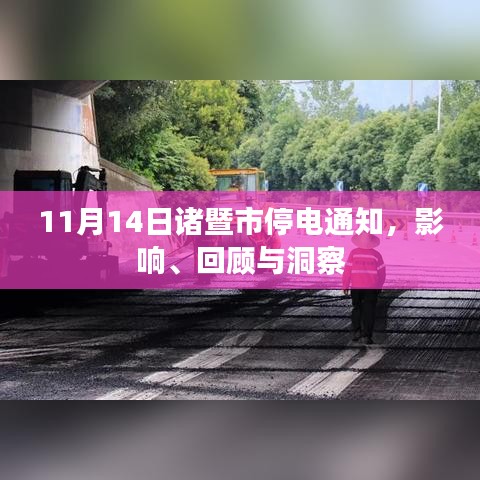 11月14日诸暨市停电通知，影响、回顾与洞察